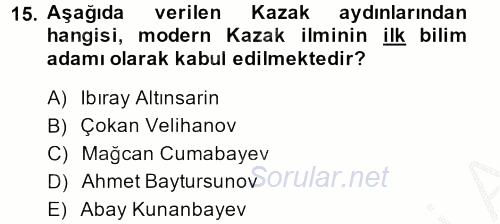 15. Aşağıda verilen Kazak aydınlarından hangisi, modern Kazak ilminin ilk bilim adamı olarak kabul edilmektedir?

A) Ibıray Altınsarin
B) Çokan Velihanov
C) Mağcan Cumabayev
D) Ahmet Baytursunov
E) Abay Kunanbayev

Sorular.net